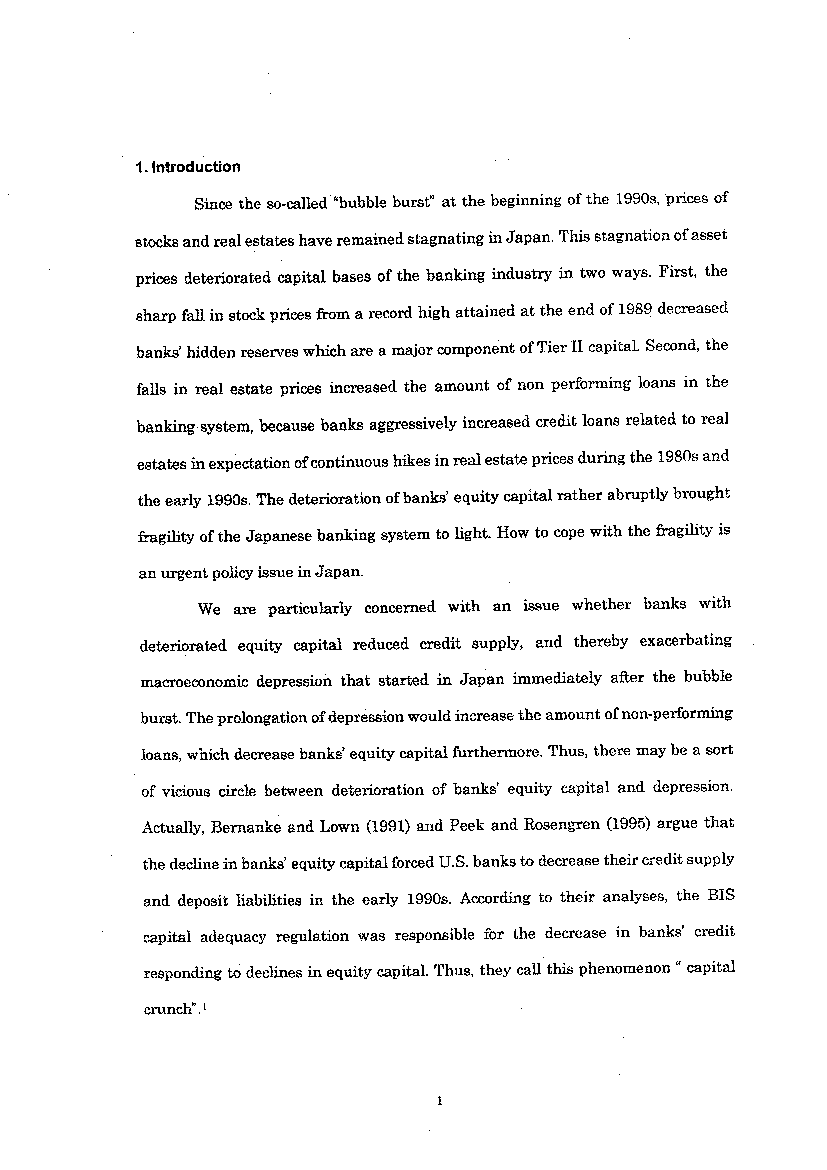 1. Introduction

Since the so-called "bubble burst" at the beginning of the 1990s, prices of stocks and real estates have remained stagnating in Japan. This stagnation of asset prices deteriorated capital bases of the banking industry in two ways. First, the sharp fall in stock prices from a record high attained at the end of 1989 decreased banks' hidden reserves which are a major component of Tier II capital. Second, the falls in real estate prices increased the amount of non performing loans in the banking system, because banks aggressively increased credit loans related to real estates in expectation of continuous hikes in real estate prices during the 1980s and the early 1990s. The deterioration of banks' equity capital rather abruptly brought fragility of the Japanese banking system to light. How to cope with the fragility is an urgent policy issue in Japan.

We are particularly concerned with an issue whether banks with deteriorated equity capital reduced credit supply, and thereby exacerbating macroeconomic depression that started in Japan immediately after the bubble burst. The prolongation of depression would increase the amount of non-performing loans, which decrease banks' equity capital furthermore. Thus, there may be a sort of vicious circle between deterioration of banks' equity capital and depression. Actually, Bernanke and Lown (1991) and Peek and Rosengren (1995) argue that the decline in banks' equity capital forced U.S. banks to decrease their credit supply and deposit liabilities in the early 1990s. According to their analyses, the BIS capital adequacy regulation was responsible for the decrease in banks' credit responding to declines in equity capital. Thus, they call this phenomenon " capital crunch".$^1$

1